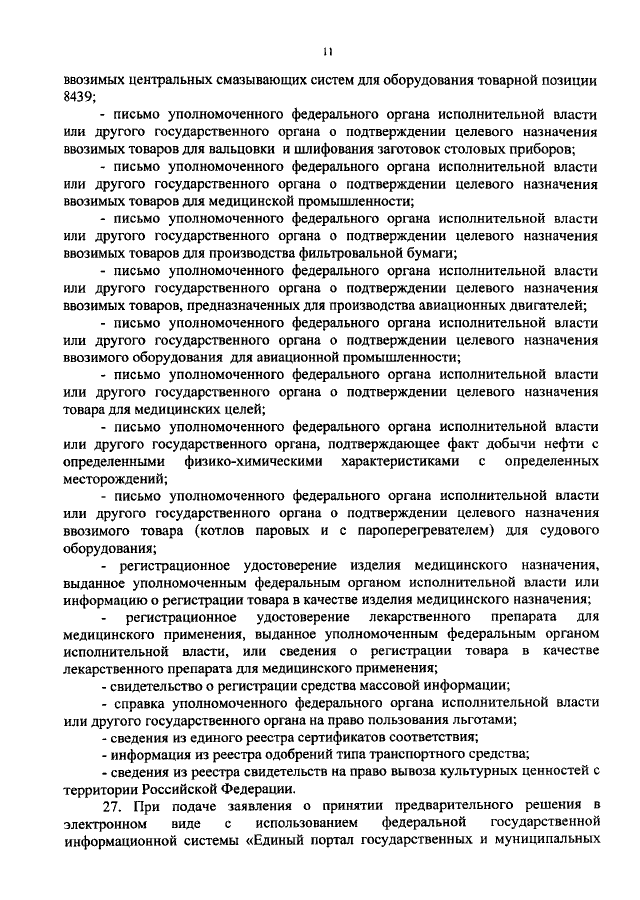 11

ввозимых центральных смазывающих систем для оборудования товарной позиции 8439;

- письмо уполномоченного федерального органа исполнительной власти или другого государственного органа о подтверждении целевого назначения ввозимых товаров для вальцовки и шлифования заготовок столовых приборов;

- письмо уполномоченного федерального органа исполнительной власти или другого государственного органа о подтверждении целевого назначения ввозимых товаров для медицинской промышленности;

- письмо уполномоченного федерального органа исполнительной власти или другого государственного органа о подтверждении целевого назначения ввозимых товаров для производства фильтровальной бумаги;

- письмо уполномоченного федерального органа исполнительной власти или другого государственного органа о подтверждении целевого назначения ввозимых товаров, предназначенных для производства авиационных двигателей;

- письмо уполномоченного федерального органа исполнительной власти или другого государственного органа о подтверждении целевого назначения ввозимого оборудования для авиационной промышленности;

- письмо уполномоченного федерального органа исполнительной власти или другого государственного органа о подтверждении целевого назначения товара для медицинских целей;

- письмо уполномоченного федерального органа исполнительной власти или другого государственного органа, подтверждающее факт добычи нефти с определенными физико-химическими характеристиками с определенных месторождений;

- письмо уполномоченного федерального органа исполнительной власти или другого государственного органа о подтверждении целевого назначения ввозимого товара (котлов паровых и с пароперегревателем) для судового оборудования;

- регистрационное удостоверение изделия медицинского назначения, выданное уполномоченным федеральным органом исполнительной власти или информацию о регистрации товара в качестве изделия медицинского назначения;

- регистрационное удостоверение лекарственного препарата для медицинского применения, выданное уполномоченным федеральным органом исполнительной власти, или сведения о регистрации товара в качестве лекарственного препарата для медицинского применения;

- свидетельство о регистрации средства массовой информации;

- справка уполномоченного федерального органа исполнительной власти или другого государственного органа на право пользования льготами;

- сведения из единого реестра сертификатов соответствия;

- информация из реестра одобрений типа транспортного средства;

- сведения из реестра свидетельств на право вывоза культурных ценностей с территории Российской Федерации.

27. При подаче заявления о принятии предварительного решения в электронном виде с использованием федеральной государственной информационной системы «Единый портал государственных и муниципальных